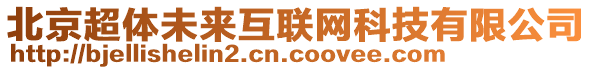 北京超体未来互联网科技有限公司
http://bjellishelin2.cn.coovee.com